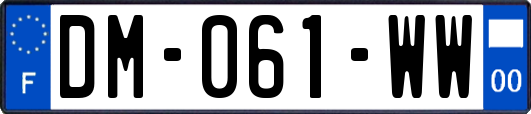 F
DM-061-WW
00